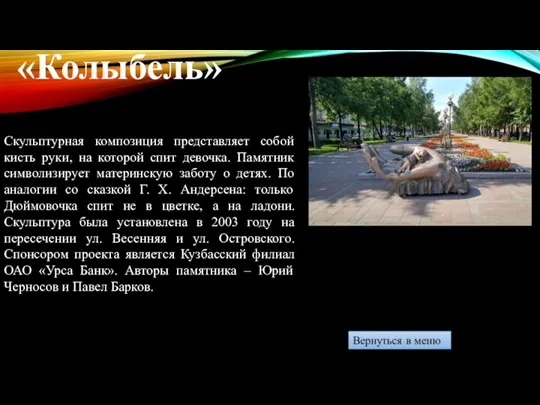 «Колыбель»

Скульптурная композиция представляет собой кисть руки, на которой спит девочка. Памятник символизирует материнскую заботу о детях. По аналогии со сказкой Г. Х. Андерсена: только Дюймовочка спит не в цветке, а на ладони. Скульптура была установлена в 2003 году на пересечении ул. Весенняя и ул. Островского. Спонсором проекта является Кузбасский филиал ОАО «Урса Банк». Авторы памятника – Юрий Черносов и Павел Барков.

Вернуться в меню